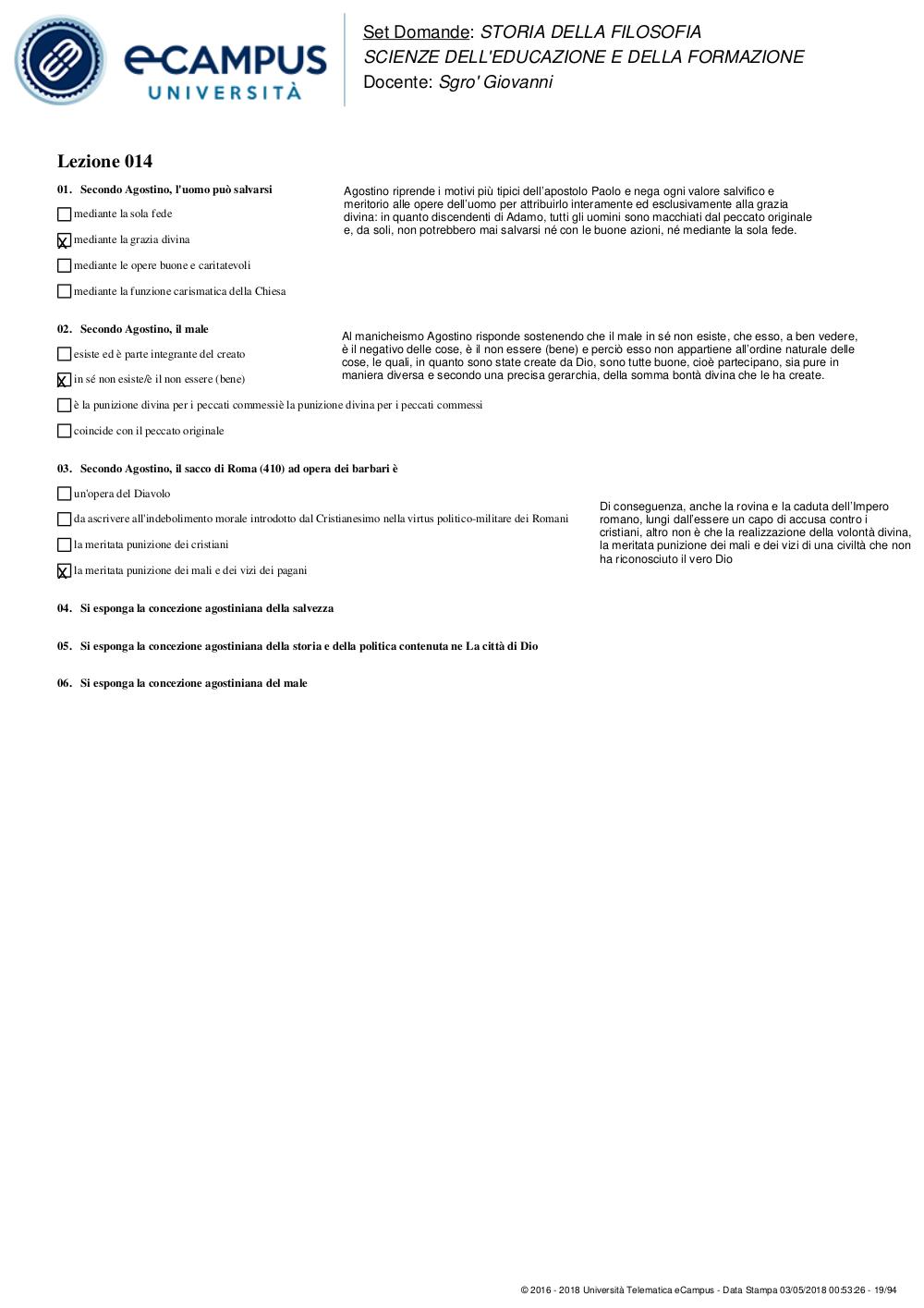 eCAMPUS
UNIVERSITÀ

Set Domande: STORIA DELLA FILOSOFIA
SCIENZE DELL'EDUCAZIONE E DELLA FORMAZIONE
Docente: Sgro' Giovanni

Lezione 014

01. Secondo Agostino, l'uomo può salvarsi

☐ mediante la sola fede

☒ mediante la grazia divina

☐ mediante le opere buone e caritatevoli

☐ mediante la funzione carismatica della Chiesa

Agostino riprende i motivi più tipici dell'apostolo Paolo e nega ogni valore salvifico e meritorio alle opere dell'uomo per attribuirlo interamente ed esclusivamente alla grazia divina: in quanto discendenti di Adamo, tutti gli uomini sono macchiati dal peccato originale e, da soli, non potrebbero mai salvarsi né con le buone azioni, né mediante la sola fede.

02. Secondo Agostino, il male

☐ esiste ed è parte integrante del creato

☒ in sé non esiste/è il non essere (bene)

☐ è la punizione divina per i peccati commessiè la punizione divina per i peccati commessi

☐ coincide con il peccato originale

Al manicheismo Agostino risponde sostenendo che il male in sé non esiste, che esso, a ben vedere, è il negativo delle cose, è il non essere (bene) e perciò esso non appartiene all'ordine naturale delle cose, le quali, in quanto sono state create da Dio, sono tutte buone, cioè partecipano, sia pure in maniera diversa e secondo una precisa gerarchia, della somma bontà divina che le ha create.

03. Secondo Agostino, il sacco di Roma (410) ad opera dei barbari è

☐ un'opera del Diavolo

☐ da ascrivere all'indebolimento morale introdotto dal Cristianesimo nella virtus politico-militare dei Romani

☐ la meritata punizione dei cristiani

☒ la meritata punizione dei mali e dei vizi dei pagani

Di conseguenza, anche la rovina e la caduta dell'Impero romano, lungi dall'essere un capo di accusa contro i cristiani, altro non è che la realizzazione della volontà divina, la meritata punizione dei mali e dei vizi di una civiltà che non ha riconosciuto il vero Dio

04. Si esponga la concezione agostiniana della salvezza

05. Si esponga la concezione agostiniana della storia e della politica contenuta ne La città di Dio

06. Si esponga la concezione agostiniana del male

© 2016 - 2018 Università Telematica eCampus - Data Stampa 03/05/2018 00:53:26 - 19/94